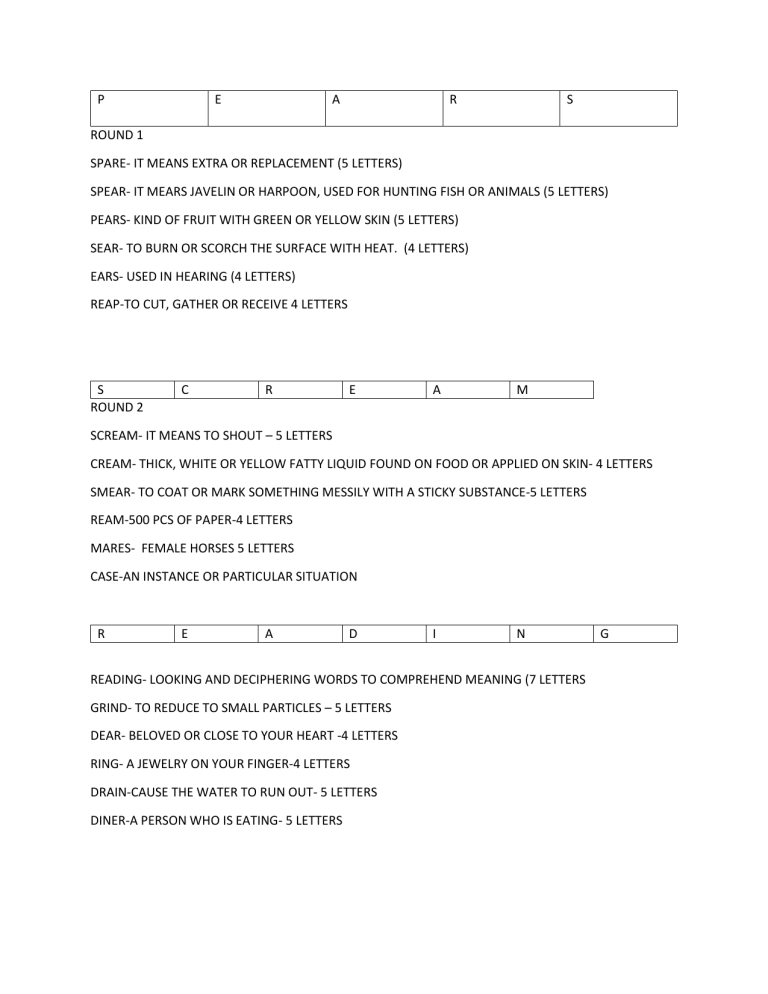 | P | E | A | R | S |
|---|---|---|---|---|

ROUND 1

SPARE- IT MEANS EXTRA OR REPLACEMENT (5 LETTERS)

SPEAR- IT MEARS JAVELIN OR HARPOON, USED FOR HUNTING FISH OR ANIMALS (5 LETTERS)

PEARS- KIND OF FRUIT WITH GREEN OR YELLOW SKIN (5 LETTERS)

SEAR- TO BURN OR SCORCH THE SURFACE WITH HEAT. (4 LETTERS)

EARS- USED IN HEARING (4 LETTERS)

REAP-TO CUT, GATHER OR RECEIVE 4 LETTERS

| S | C | R | E | A | M |
|---|---|---|---|---|---|

ROUND 2

SCREAM- IT MEANS TO SHOUT – 5 LETTERS

CREAM- THICK, WHITE OR YELLOW FATTY LIQUID FOUND ON FOOD OR APPLIED ON SKIN- 4 LETTERS

SMEAR- TO COAT OR MARK SOMETHING MESSILY WITH A STICKY SUBSTANCE-5 LETTERS

REAM-500 PCS OF PAPER-4 LETTERS

MARES- FEMALE HORSES 5 LETTERS

CASE-AN INSTANCE OR PARTICULAR SITUATION

| R | E | A | D | I | N | G |
|---|---|---|---|---|---|---|

READING- LOOKING AND DECIPHERING WORDS TO COMPREHEND MEANING (7 LETTERS

GRIND- TO REDUCE TO SMALL PARTICLES – 5 LETTERS

DEAR- BELOVED OR CLOSE TO YOUR HEART -4 LETTERS

RING- A JEWELRY ON YOUR FINGER-4 LETTERS

DRAIN-CAUSE THE WATER TO RUN OUT- 5 LETTERS

DINER-A PERSON WHO IS EATING- 5 LETTERS